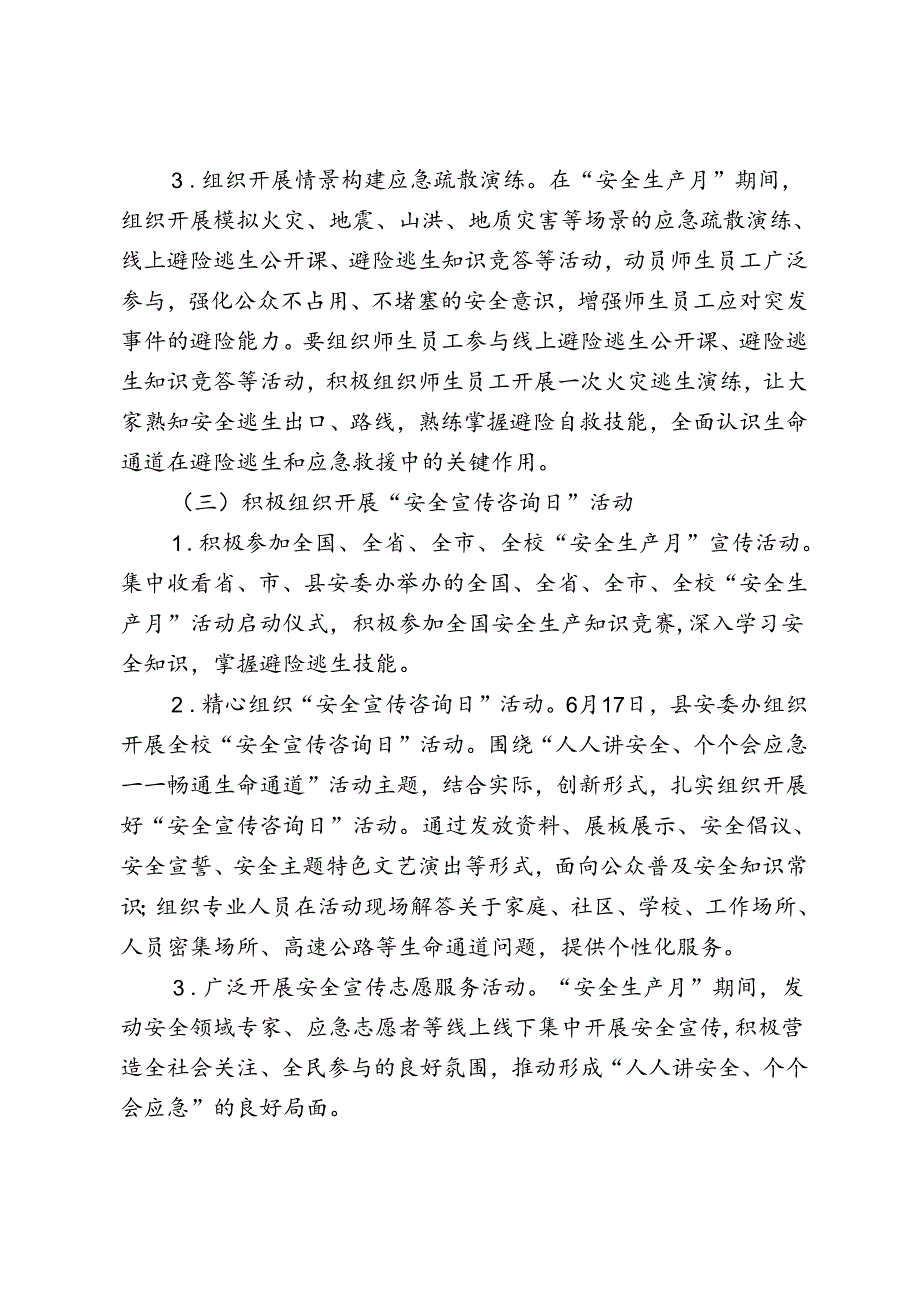 3．组织开展情景构建应急疏散演练。在“安全生产月”期间，组织开展模拟火灾、地震、山洪、地质灾害等场景的应急疏散演练、线上避险逃生公开课、避险逃生知识竞答等活动，动员师生员工广泛参与，强化公众不占用、不堵塞的安全意识，增强师生员工应对突发事件的避险能力。要组织师生员工参与线上避险逃生公开课、避险逃生知识竞答等活动，积极组织师生员工开展一次火灾逃生演练，让大家熟知安全逃生出口、路线，熟练掌握避险自救技能，全面认识生命通道在避险逃生和应急救援中的关键作用。

（三）积极组织开展“安全宣传咨询日”活动

1．积极参加全国、全省、全市、全校“安全生产月”宣传活动。集中收看省、市、县安委办举办的全国、全省、全市、全校“安全生产月”活动启动仪式，积极参加全国安全生产知识竞赛，深入学习安全知识，掌握避险逃生技能。

2．精心组织“安全宣传咨询日”活动。6月17日，县安委办组织开展全校“安全宣传咨询日”活动。围绕“人人讲安全、个个会应急——畅通生命通道”活动主题，结合实际，创新形式，扎实组织开展好“安全宣传咨询日”活动。通过发放资料、展板展示、安全倡议、安全宣誓、安全主题特色文艺演出等形式，面向公众普及安全知识常识;组织专业人员在活动现场解答关于家庭、社区、学校、工作场所、人员密集场所、高速公路等生命通道问题，提供个性化服务。

3．广泛开展安全宣传志愿服务活动。“安全生产月”期间，发动安全领域专家、应急志愿者等线上线下集中开展安全宣传,积极营造全社会关注、全民参与的良好氛围，推动形成“人人讲安全、个个会应急”的良好局面。